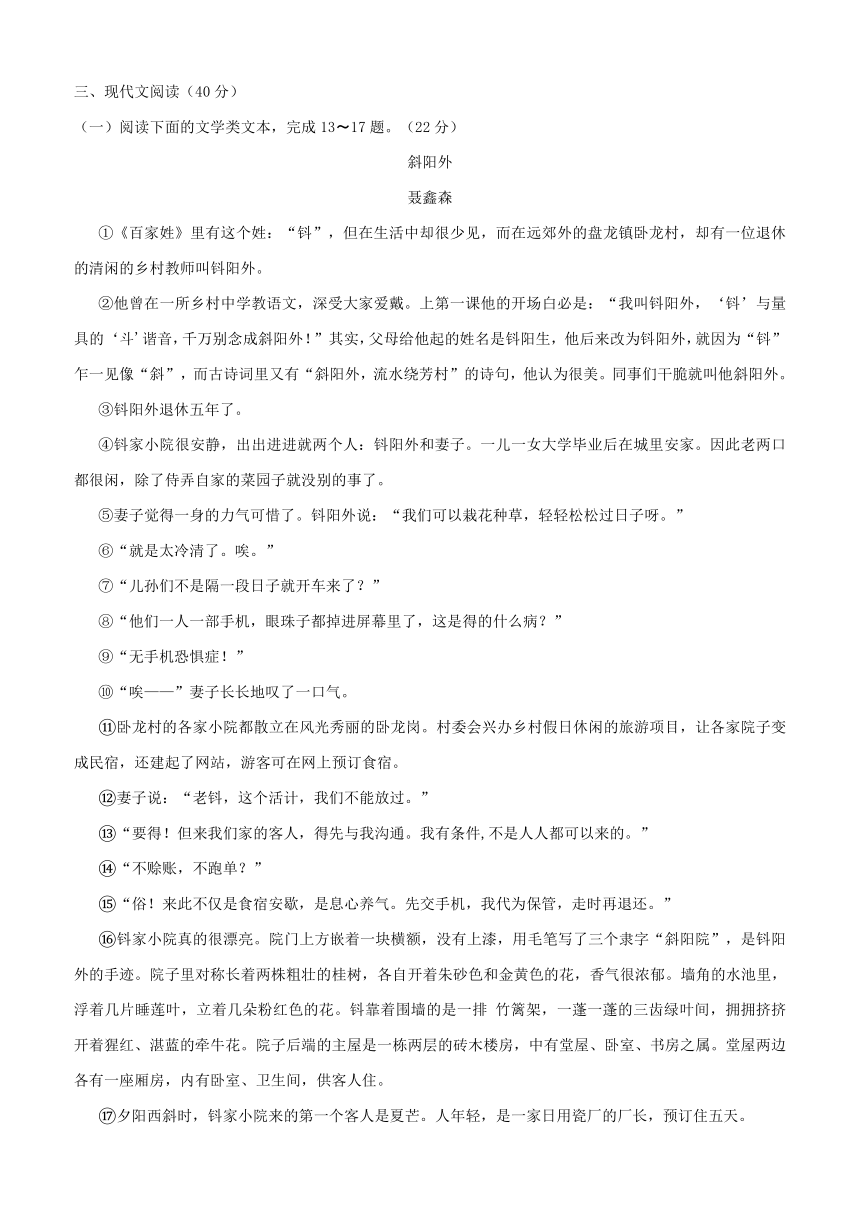 三、现代文阅读（40 分）

（一）阅读下面的文学类文本，完成 13～17 题。（22 分）

斜阳外

聂鑫森

①《百家姓》里有这个姓：“钭”，但在生活中却很少见，而在远郊外的盘龙镇卧龙村，却有一位退休的清闲的乡村教师叫钭阳外。

②他曾在一所乡村中学教语文，深受大家爱戴。上第一课他的开场白必是：“我叫钭阳外，‘钭’与量具的‘斗’谐音，千万别念成斜阳外！”其实，父母给他起的姓名是钭阳生，他后来改为钭阳外，就因为“钭”乍一见像“斜”，而古诗词里又有“斜阳外，流水绕芳村”的诗句，他认为很美。同事们干脆就叫他斜阳外。

③钭阳外退休五年了。

④钭家小院很安静，出出进进就两个人：钭阳外和妻子。一儿一女大学毕业后在城里安家。因此老两口都很闲，除了侍弄自家的菜园子就没别的事了。

⑤妻子觉得一身的力气可惜了。钭阳外说：“我们可以栽花种草，轻轻松松过日子呀。”

⑥“就是太冷清了。唉。”

⑦“儿孙们不是隔一段日子就开车来了？”

⑧“他们一人一部手机，眼珠子都掉进屏幕里了，这是得的什么病？”

⑨“无手机恐惧症！”

⑩“唉——”妻子长长地叹了一口气。

⑪卧龙村的各家小院都散立在风光秀丽的卧龙岗。村委会兴办乡村假日休闲的旅游项目，让各家院子变成民宿，还建起了网站，游客可在网上预订食宿。

⑫妻子说：“老钭，这个活计，我们不能放过。”

⑬“要得！但来我们家的客人，得先与我沟通。我有条件,不是人人都可以来的。”

⑭“不赊账，不跑单？”

⑮“俗！来此不仅是食宿安歇，是息心养气。先交手机，我代为保管，走时再退还。”

⑯钭家小院真的很漂亮。院门上方嵌着一块横额，没有上漆，用毛笔写了三个隶字“斜阳院”，是钭阳外的手迹。院子里对称长着两株粗壮的桂树，各自开着朱砂色和金黄色的花，香气很浓郁。墙角的水池里，浮着几片睡莲叶，立着几朵粉红色的花。钭靠着围墙的是一排 竹篱架，一蓬一蓬的三齿绿叶间，拥拥挤挤开着猩红、湛蓝的牵牛花。院子后端的主屋是一栋两层的砖木楼房，中有堂屋、卧室、书房之属。堂屋两边各有一座厢房，内有卧室、卫生间，供客人住。

⑰夕阳西斜时，钭家小院来的第一个客人是夏芒。人年轻，是一家日用瓷厂的厂长，预订住五天。